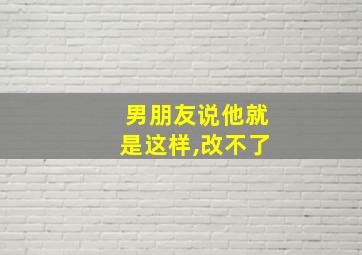 男朋友说他就是这样,改不了